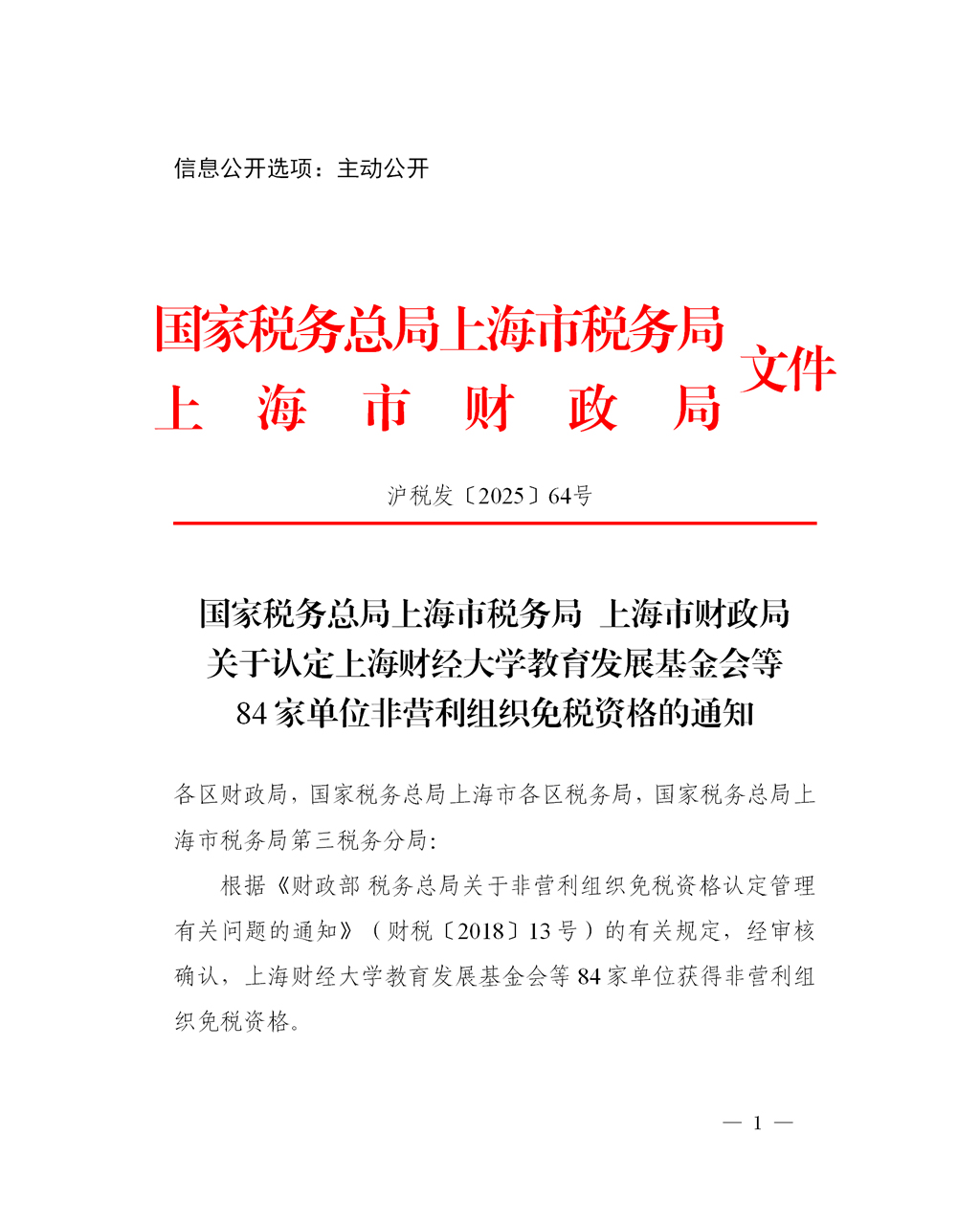 信息公开选项：主动公开

国家税务总局上海市税务局
上海市财政局
文件

沪税发〔2025〕64号

国家税务总局上海市税务局 上海市财政局
关于认定上海财经大学教育发展基金会等
84家单位非营利组织免税资格的通知

各区财政局，国家税务总局上海市各区税务局，国家税务总局上海市税务局第三税务分局：

根据《财政部 税务总局关于非营利组织免税资格认定管理有关问题的通知》（财税〔2018〕13号）的有关规定，经审核确认，上海财经大学教育发展基金会等84家单位获得非营利组织免税资格。

— 1 —